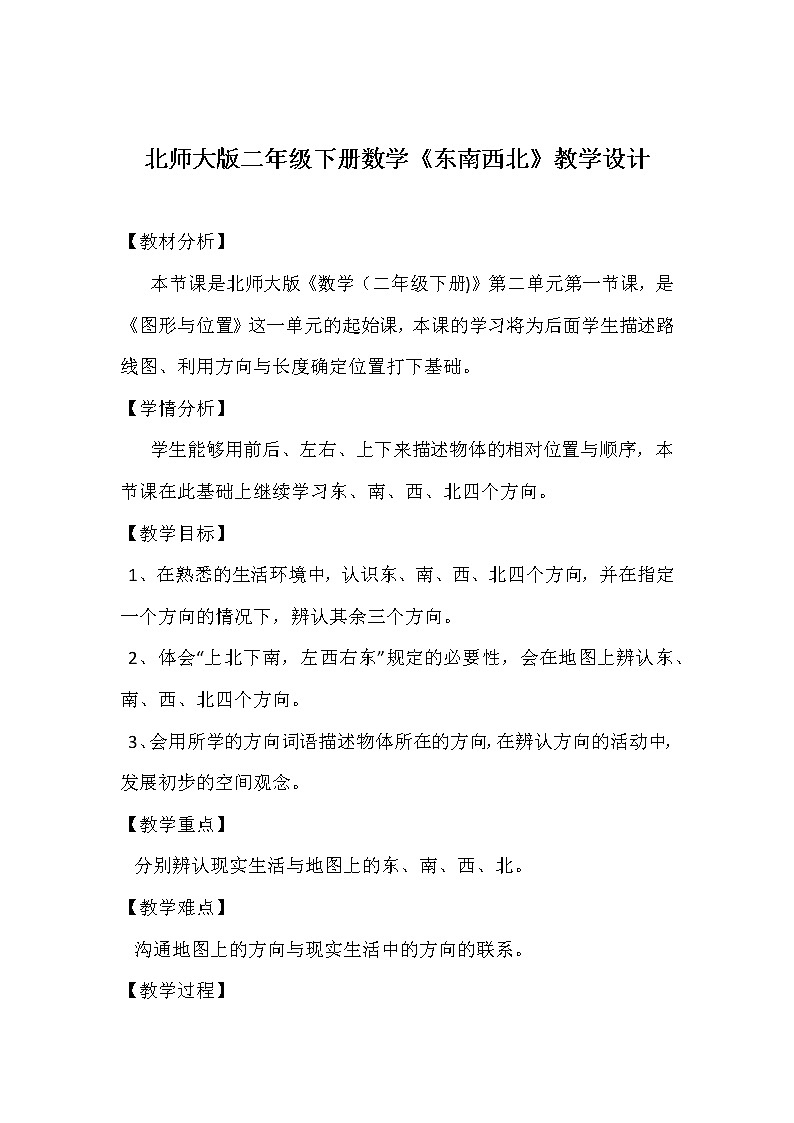 北师大版二年级下册数学《东南西北》教学设计

【教材分析】

本节课是北师大版《数学（二年级下册)》第二单元第一节课，是《图形与位置》这一单元的起始课，本课的学习将为后面学生描述路线图、利用方向与长度确定位置打下基础。

【学情分析】

学生能够用前后、左右、上下来描述物体的相对位置与顺序，本节课在此基础上继续学习东、南、西、北四个方向。

【教学目标】

1、在熟悉的生活环境中，认识东、南、西、北四个方向，并在指定一个方向的情况下，辨认其余三个方向。

2、体会“上北下南，左西右东”规定的必要性，会在地图上辨认东、南、西、北四个方向。

3、会用所学的方向词语描述物体所在的方向，在辨认方向的活动中，发展初步的空间观念。

【教学重点】

分别辨认现实生活与地图上的东、南、西、北。

【教学难点】

沟通地图上的方向与现实生活中的方向的联系。

【教学过程】